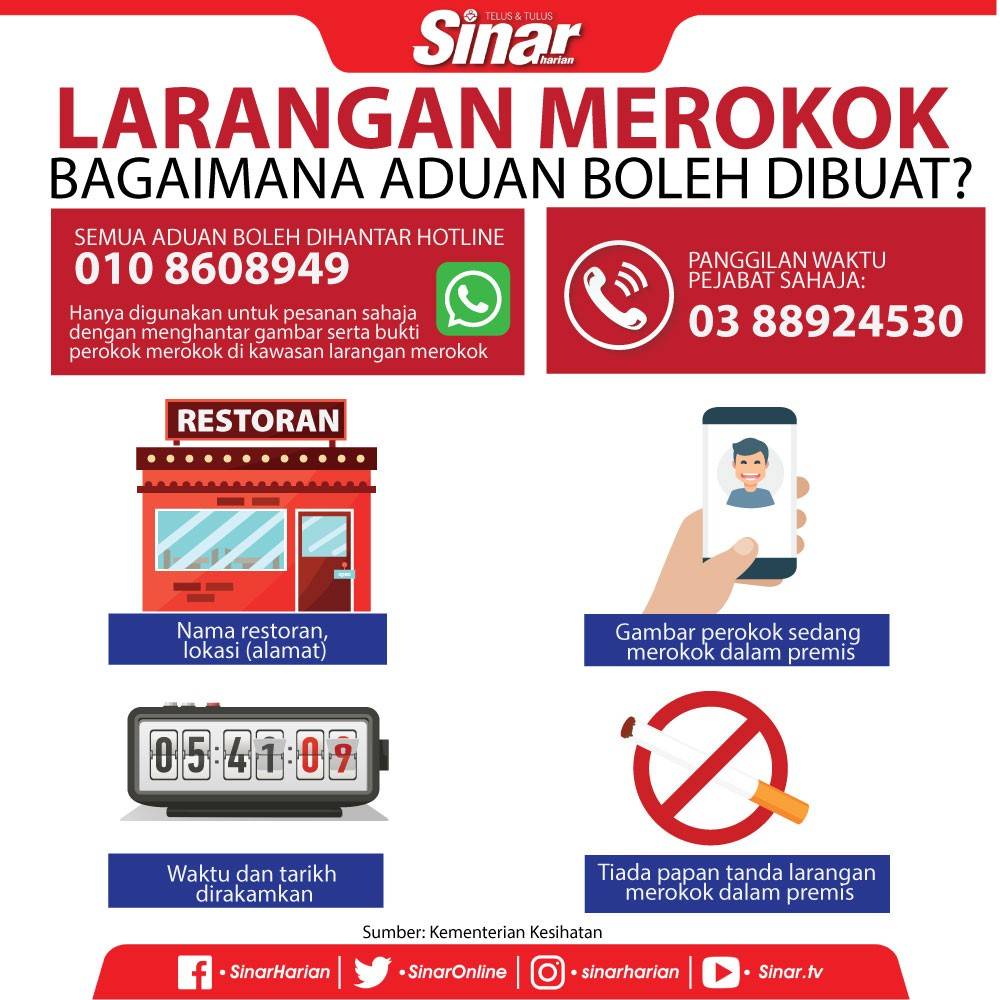 TELUS & TULUS
Sinar harian

LARANGAN MEROKOK
BAGAIMANA ADUAN BOLEH DIBUAT?

SEMUA ADUAN BOLEH DIHANTAR HOTLINE
010 8608949
Hanya digunakan untuk pesanan sahaja dengan menghantar gambar serta bukti perokok merokok di kawasan larangan merokok

PANGGILAN WAKTU PEJABAT SAHAJA:
03 88924530

RESTORAN

Nama restoran, lokasi (alamat)

Gambar perokok sedang merokok dalam premis

05:41:09

Waktu dan tarikh dirakamkan

Tiada papan tanda larangan merokok dalam premis

Sumber: Kementerian Kesihatan

• SinarHarian | • SinarOnline | • sinarharian | • Sinar.tv